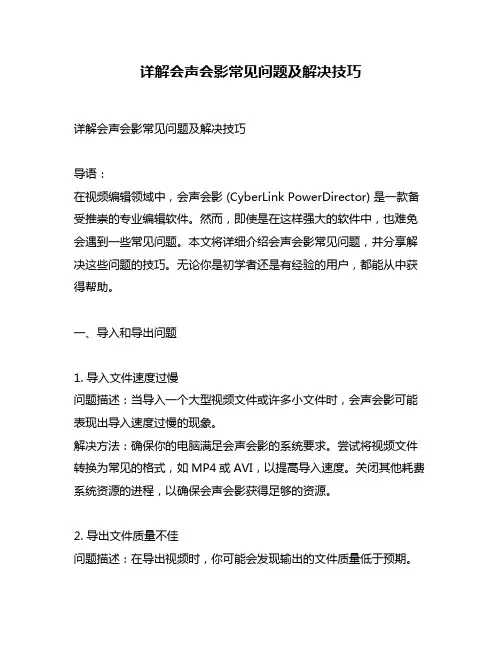 详解会声会影常见问题及解决技巧

详解会声会影常见问题及解决技巧

导语：
在视频编辑领域中，会声会影 (CyberLink PowerDirector) 是一款备受推崇的专业编辑软件。然而，即使是在这样强大的软件中，也难免会遇到一些常见问题。本文将详细介绍会声会影常见问题，并分享解决这些问题的技巧。无论你是初学者还是有经验的用户，都能从中获得帮助。

一、导入和导出问题

1. 导入文件速度过慢
问题描述：当导入一个大型视频文件或许多小文件时，会声会影可能表现出导入速度过慢的现象。
解决方法：确保你的电脑满足会声会影的系统要求。尝试将视频文件转换为常见的格式，如 MP4 或 AVI，以提高导入速度。关闭其他耗费系统资源的进程，以确保会声会影获得足够的资源。

2. 导出文件质量不佳
问题描述：在导出视频时，你可能会发现输出的文件质量低于预期。